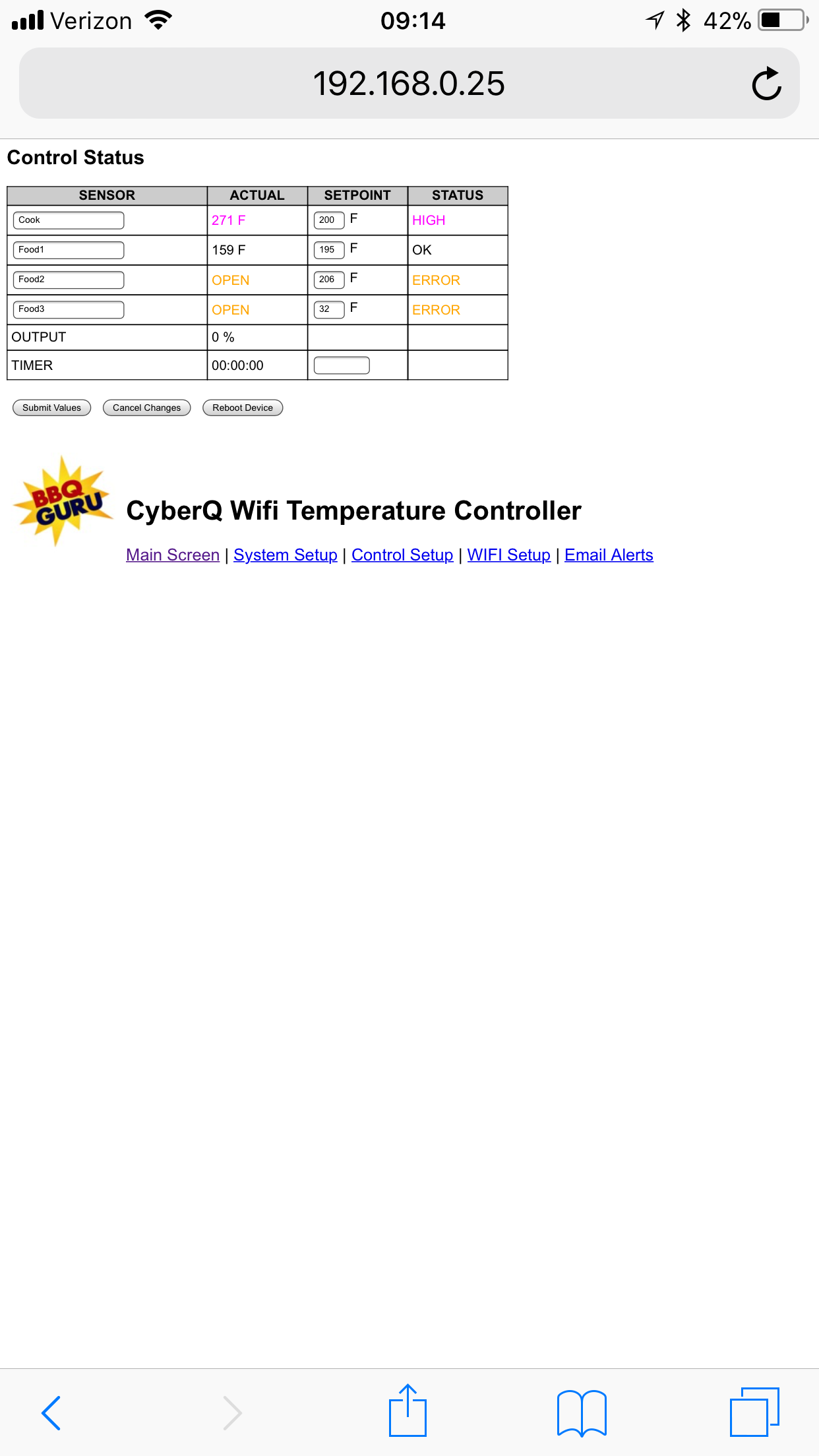 Verizon 09:14 42%

192.168.0.25

Control Status

| SENSOR | ACTUAL | SETPOINT | STATUS |
|---|---|---|---|
| Cook | 271 F | 200 F | HIGH |
| Food1 | 159 F | 195 F | OK |
| Food2 | OPEN | 206 F | ERROR |
| Food3 | OPEN | 32 F | ERROR |
| OUTPUT | 0 % | | |
| TIMER | 00:00:00 | | |

Submit Values Cancel Changes Reboot Device

BBQ GURU

CyberQ Wifi Temperature Controller

Main Screen | System Setup | Control Setup | WIFI Setup | Email Alerts